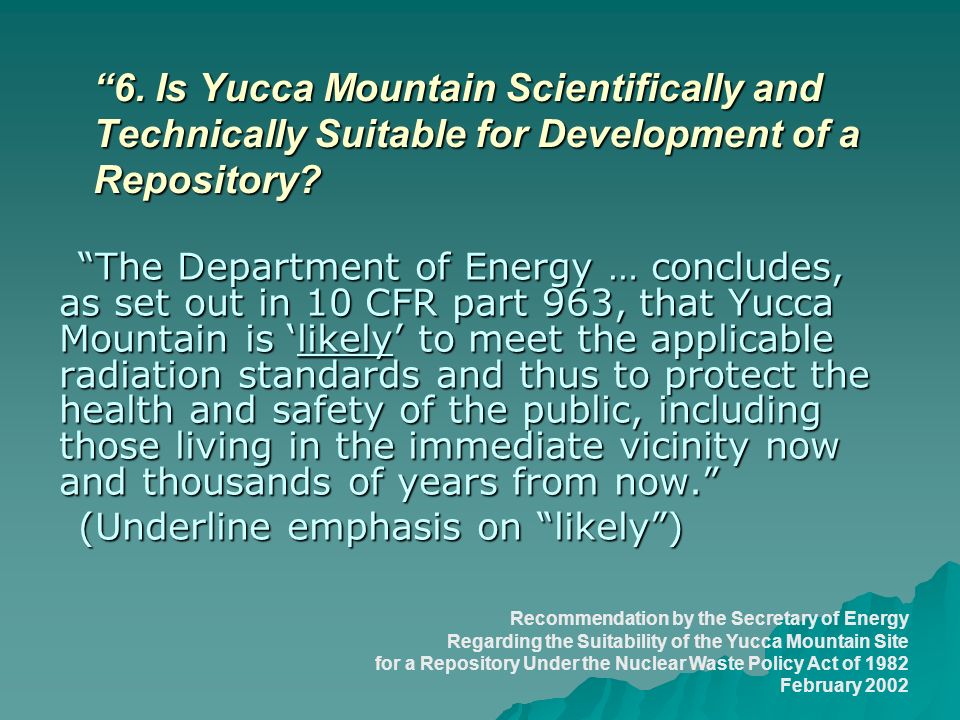 “6. Is Yucca Mountain Scientifically and Technically Suitable for Development of a Repository?

“The Department of Energy … concludes, as set out in 10 CFR part 963, that Yucca Mountain is ‘likely’ to meet the applicable radiation standards and thus to protect the health and safety of the public, including those living in the immediate vicinity now and thousands of years from now.”

(Underline emphasis on “likely”)

Recommendation by the Secretary of Energy
Regarding the Suitability of the Yucca Mountain Site
for a Repository Under the Nuclear Waste Policy Act of 1982
February 2002